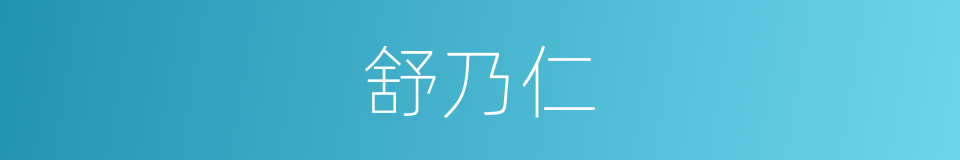 舒乃仁